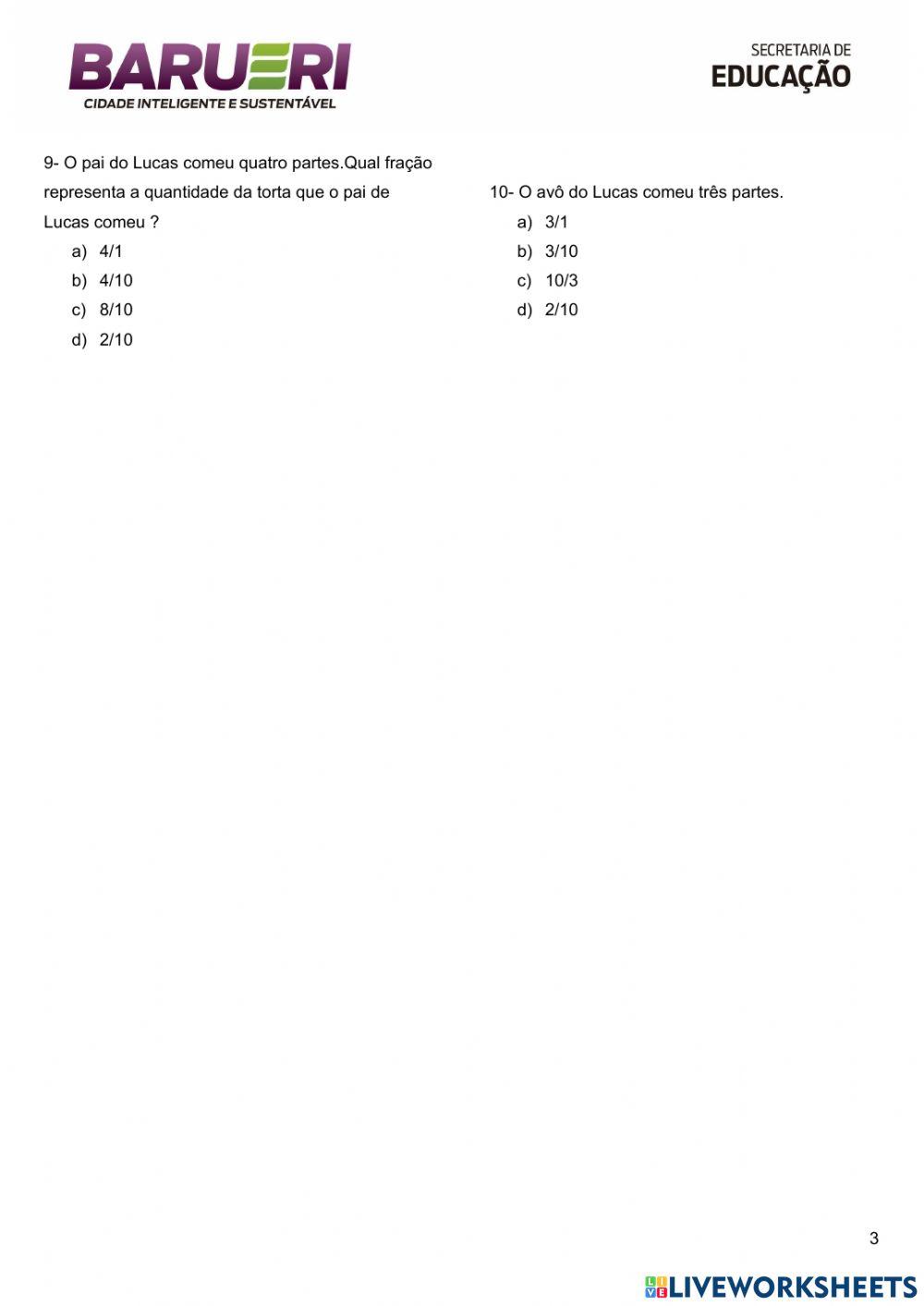 BARUERI
CIDADE INTELIGENTE E SUSTENTÁVEL

SECRETARIA DE
EDUCAÇÃO

9- O pai do Lucas comeu quatro partes.Qual fração representa a quantidade da torta que o pai de Lucas comeu ?

a) 4/1
b) 4/10
c) 8/10
d) 2/10

10- O avô do Lucas comeu três partes.

a) 3/1
b) 3/10
c) 10/3
d) 2/10

3

LIVEWORKSHEETS